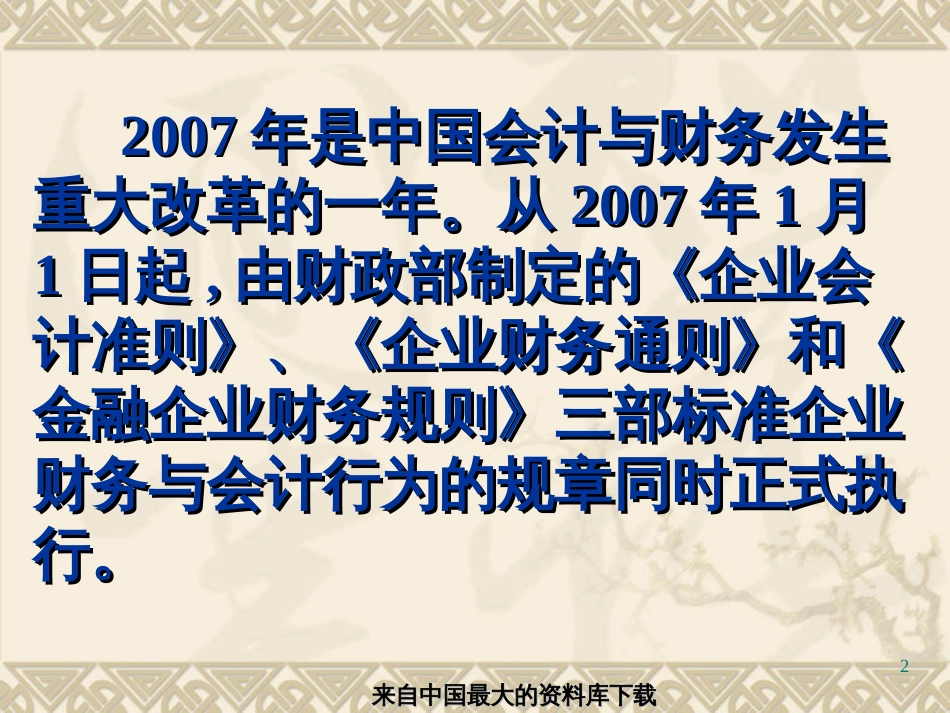 2007 年是中国会计与财务发生重大改革的一年。从 2007 年 1 月 1 日起 , 由财政部制定的《企业会计准则》、《企业财务通则》和《金融企业财务规则》三部标准企业财务与会计行为的规章同时正式执行。

2

来自中国最大的资料库下载